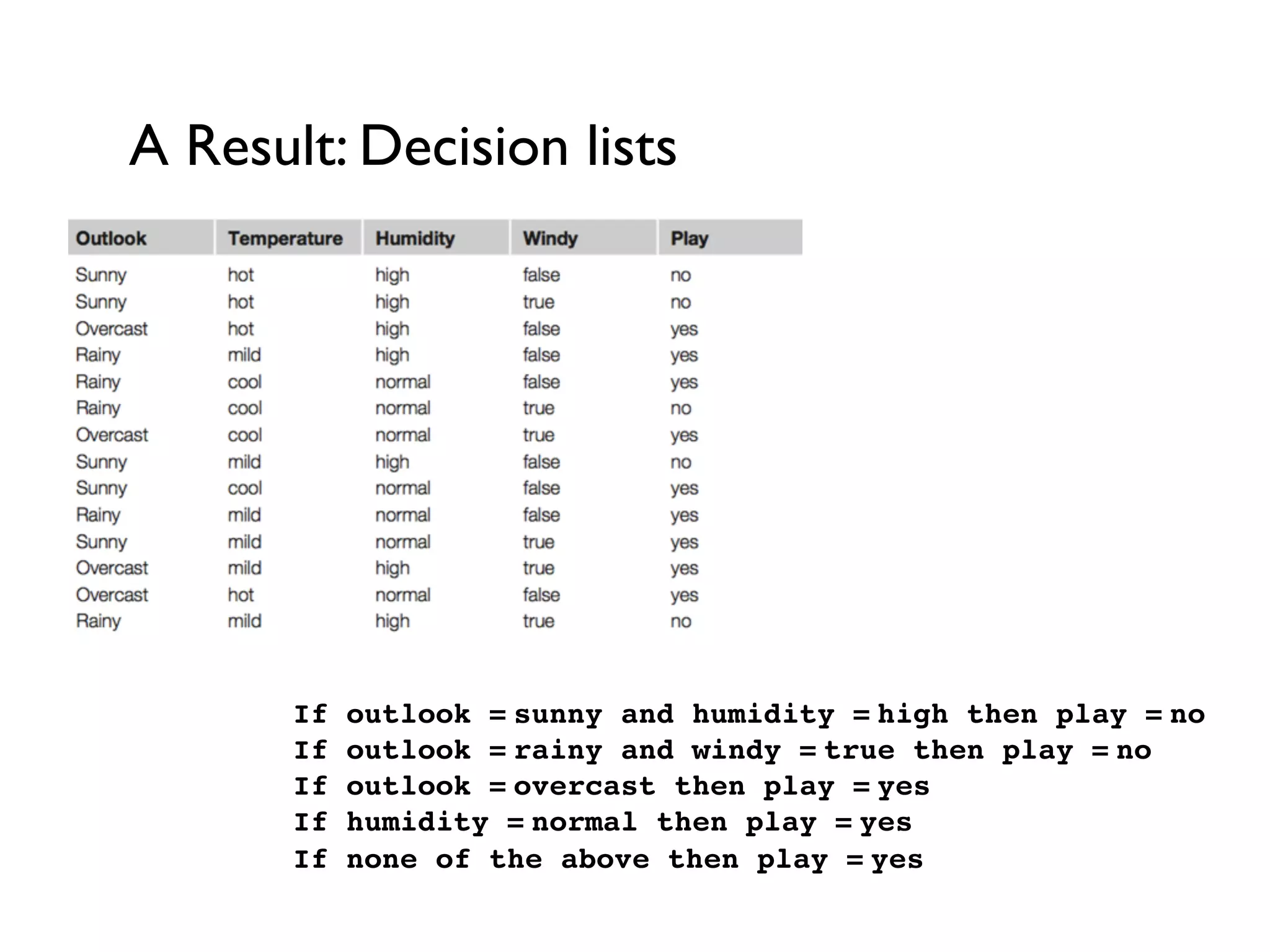 A Result: Decision lists

| Outlook | Temperature | Humidity | Windy | Play |
|---|---|---|---|---|
| Sunny | hot | high | false | no |
| Sunny | hot | high | true | no |
| Overcast | hot | high | false | yes |
| Rainy | mild | high | false | yes |
| Rainy | cool | normal | false | yes |
| Rainy | cool | normal | true | no |
| Overcast | cool | normal | true | yes |
| Sunny | mild | high | false | no |
| Sunny | cool | normal | false | yes |
| Rainy | mild | normal | false | yes |
| Sunny | mild | normal | true | yes |
| Overcast | mild | high | true | yes |
| Overcast | hot | normal | false | yes |
| Rainy | mild | high | true | no |

If outlook = sunny and humidity = high then play = no
If outlook = rainy and windy = true then play = no
If outlook = overcast then play = yes
If humidity = normal then play = yes
If none of the above then play = yes